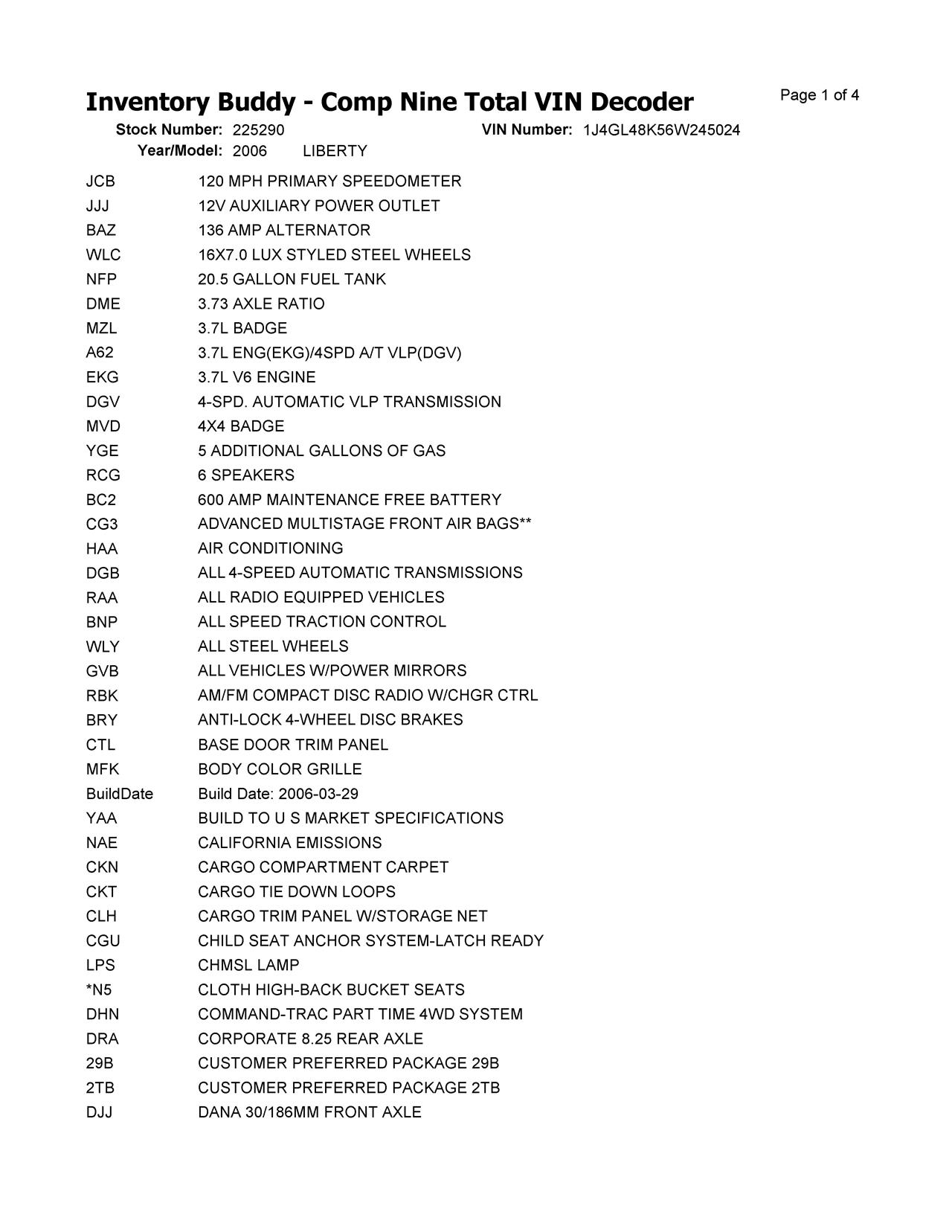 Inventory Buddy - Comp Nine Total VIN Decoder

Page 1 of 4

Stock Number: 225290 VIN Number: 1J4GL48K56W245024
Year/Model: 2006 LIBERTY

| | |
|---|---|
| JCB | 120 MPH PRIMARY SPEEDOMETER |
| JJJ | 12V AUXILIARY POWER OUTLET |
| BAZ | 136 AMP ALTERNATOR |
| WLC | 16X7.0 LUX STYLED STEEL WHEELS |
| NFP | 20.5 GALLON FUEL TANK |
| DME | 3.73 AXLE RATIO |
| MZL | 3.7L BADGE |
| A62 | 3.7L ENG(EKG)/4SPD A/T VLP(DGV) |
| EKG | 3.7L V6 ENGINE |
| DGV | 4-SPD. AUTOMATIC VLP TRANSMISSION |
| MVD | 4X4 BADGE |
| YGE | 5 ADDITIONAL GALLONS OF GAS |
| RCG | 6 SPEAKERS |
| BC2 | 600 AMP MAINTENANCE FREE BATTERY |
| CG3 | ADVANCED MULTISTAGE FRONT AIR BAGS** |
| HAA | AIR CONDITIONING |
| DGB | ALL 4-SPEED AUTOMATIC TRANSMISSIONS |
| RAA | ALL RADIO EQUIPPED VEHICLES |
| BNP | ALL SPEED TRACTION CONTROL |
| WLY | ALL STEEL WHEELS |
| GVB | ALL VEHICLES W/POWER MIRRORS |
| RBK | AM/FM COMPACT DISC RADIO W/CHGR CTRL |
| BRY | ANTI-LOCK 4-WHEEL DISC BRAKES |
| CTL | BASE DOOR TRIM PANEL |
| MFK | BODY COLOR GRILLE |
| BuildDate | Build Date: 2006-03-29 |
| YAA | BUILD TO U S MARKET SPECIFICATIONS |
| NAE | CALIFORNIA EMISSIONS |
| CKN | CARGO COMPARTMENT CARPET |
| CKT | CARGO TIE DOWN LOOPS |
| CLH | CARGO TRIM PANEL W/STORAGE NET |
| CGU | CHILD SEAT ANCHOR SYSTEM-LATCH READY |
| LPS | CHMSL LAMP |
| *N5 | CLOTH HIGH-BACK BUCKET SEATS |
| DHN | COMMAND-TRAC PART TIME 4WD SYSTEM |
| DRA | CORPORATE 8.25 REAR AXLE |
| 29B | CUSTOMER PREFERRED PACKAGE 29B |
| 2TB | CUSTOMER PREFERRED PACKAGE 2TB |
| DJJ | DANA 30/186MM FRONT AXLE |